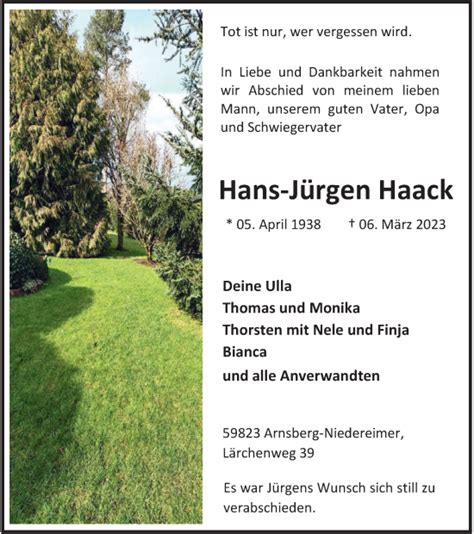 Tot ist nur, wer vergessen wird.

In Liebe und Dankbarkeit nahmen wir Abschied von meinem lieben Mann, unserem guten Vater, Opa und Schwiegervater

Hans-Jürgen Haack

* 05. April 1938 † 06. März 2023

Deine Ulla
Thomas und Monika
Thorsten mit Nele und Finja
Bianca
und alle Anverwandten

59823 Arnsberg-Niedereimer, Lärchenweg 39

Es war Jürgens Wunsch sich still zu verabschieden.